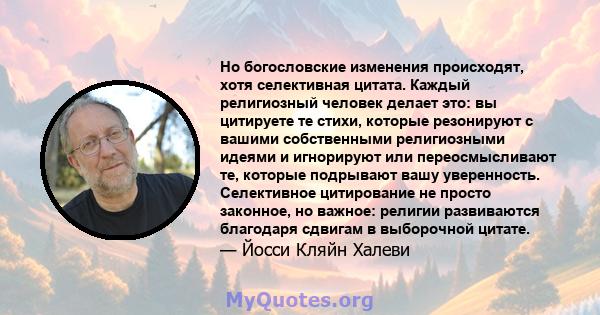 Но богословские изменения происходят, хотя селективная цитата. Каждый религиозный человек делает это: вы цитируете те стихи, которые резонируют с вашими собственными религиозными идеями и игнорируют или переосмысливают те, которые подрывают вашу уверенность. Селективное цитирование не просто законное, но важное: религии развиваются благодаря сдвигам в выборочной цитате.
— Йосси Кляйн Халеви

MyQuotes.org